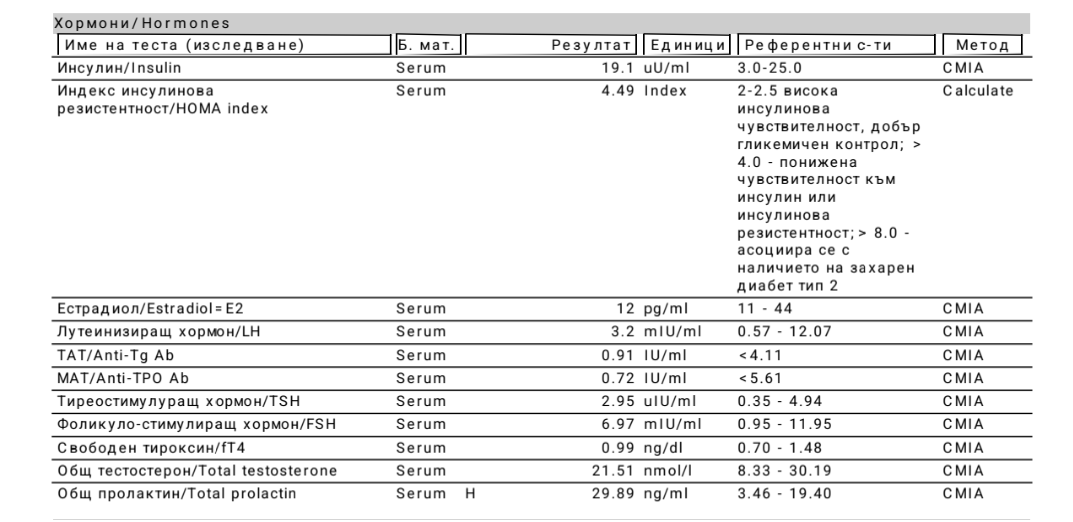 Хормони/Hormones

| Име на теста (изследване) | Б. мат. | Резултат | Единици | Референтни с-ти | Метод |
|---|---|---|---|---|---|
| Инсулин/Insulin | Serum | 19.1 | uU/ml | 3.0-25.0 | CMIA |
| Индекс инсулинова резистентност/HOMA index | Serum | 4.49 | Index | 2-2.5 висока инсулинова чувствителност, добър гликемичен контрол; > 4.0 - понижена чувствителност към инсулин или инсулинова резистентност; > 8.0 - асоциира се с наличието на захарен диабет тип 2 | Calculate |
| Естрадиол/Estradiol=E2 | Serum | 12 | pg/ml | 11 - 44 | CMIA |
| Лутеинизиращ хормон/LH | Serum | 3.2 | mIU/ml | 0.57 - 12.07 | CMIA |
| TAT/Anti-Tg Ab | Serum | 0.91 | IU/ml | <4.11 | CMIA |
| MAT/Anti-TPO Ab | Serum | 0.72 | IU/ml | <5.61 | CMIA |
| Тиреостимулуращ хормон/TSH | Serum | 2.95 | uIU/ml | 0.35 - 4.94 | CMIA |
| Фоликуло-стимулиращ хормон/FSH | Serum | 6.97 | mIU/ml | 0.95 - 11.95 | CMIA |
| Свободен тироксин/fT4 | Serum | 0.99 | ng/dl | 0.70 - 1.48 | CMIA |
| Общ тестостерон/Total testosterone | Serum | 21.51 | nmol/l | 8.33 - 30.19 | CMIA |
| Общ пролактин/Total prolactin | Serum H | 29.89 | ng/ml | 3.46 - 19.40 | CMIA |